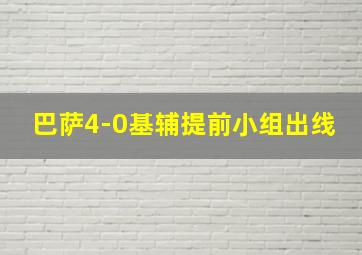 巴萨4-0基辅提前小组出线